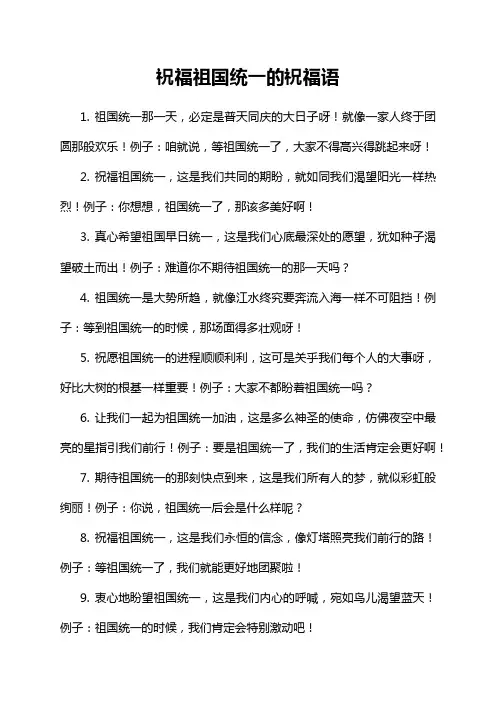 祝福祖国统一的祝福语

1. 祖国统一那一天，必定是普天同庆的大日子呀！就像一家人终于团圆那般欢乐！例子：咱就说，等祖国统一了，大家不得高兴得跳起来呀！

2. 祝福祖国统一，这是我们共同的期盼，就如同我们渴望阳光一样热烈！例子：你想想，祖国统一了，那该多美好啊！

3. 真心希望祖国早日统一，这是我们心底最深处的愿望，犹如种子渴望破土而出！例子：难道你不期待祖国统一的那一天吗？

4. 祖国统一是大势所趋，就像江水终究要奔流入海一样不可阻挡！例子：等到祖国统一的时候，那场面得多壮观呀！

5. 祝愿祖国统一的进程顺顺利利，这可是关乎我们每个人的大事呀，好比大树的根基一样重要！例子：大家不都盼着祖国统一吗？

6. 让我们一起为祖国统一加油，这是多么神圣的使命，仿佛夜空中最亮的星指引我们前行！例子：要是祖国统一了，我们的生活肯定会更好啊！

7. 期待祖国统一的那刻快点到来，这是我们所有人的梦，就似彩虹般绚丽！例子：你说，祖国统一后会是什么样呢？

8. 祝福祖国统一，这是我们永恒的信念，像灯塔照亮我们前行的路！例子：等祖国统一了，我们就能更好地团聚啦！

9. 衷心地盼望祖国统一，这是我们内心的呼喊，宛如鸟儿渴望蓝天！例子：祖国统一的时候，我们肯定会特别激动吧！